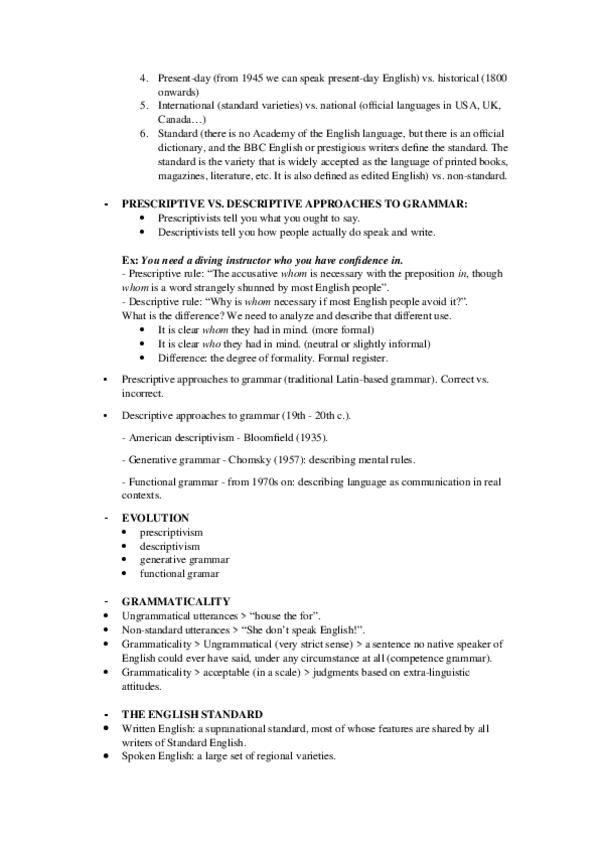 4. Present-day (from 1945 we can speak present-day English) vs. historical (1800 onwards)
5. International (standard varieties) vs. national (official languages in USA, UK, Canada…)
6. Standard (there is no Academy of the English language, but there is an official dictionary, and the BBC English or prestigious writers define the standard. The standard is the variety that is widely accepted as the language of printed books, magazines, literature, etc. It is also defined as edited English) vs. non-standard.

- PRESCRIPTIVE VS. DESCRIPTIVE APPROACHES TO GRAMMAR:
• Prescriptivists tell you what you ought to say.
• Descriptivists tell you how people actually do speak and write.

Ex: You need a diving instructor who you have confidence in.
- Prescriptive rule: "The accusative whom is necessary with the preposition in, though whom is a word strangely shunned by most English people".
- Descriptive rule: "Why is whom necessary if most English people avoid it?".
What is the difference? We need to analyze and describe that different use.
• It is clear whom they had in mind. (more formal)
• It is clear who they had in mind. (neutral or slightly informal)
• Difference: the degree of formality. Formal register.

• Prescriptive approaches to grammar (traditional Latin-based grammar). Correct vs. incorrect.

• Descriptive approaches to grammar (19th - 20th c.).

- American descriptivism - Bloomfield (1935).

- Generative grammar - Chomsky (1957): describing mental rules.

- Functional grammar - from 1970s on: describing language as communication in real contexts.

- EVOLUTION
• prescriptivism
• descriptivism
• generative grammar
• functional gramar

- GRAMMATICALITY
• Ungrammatical utterances > "house the for".
• Non-standard utterances > "She don't speak English!".
• Grammaticality > Ungrammatical (very strict sense) > a sentence no native speaker of English could ever have said, under any circumstance at all (competence grammar).
• Grammaticality > acceptable (in a scale) > judgments based on extra-linguistic attitudes.

- THE ENGLISH STANDARD
• Written English: a supranational standard, most of whose features are shared by all writers of Standard English.
• Spoken English: a large set of regional varieties.